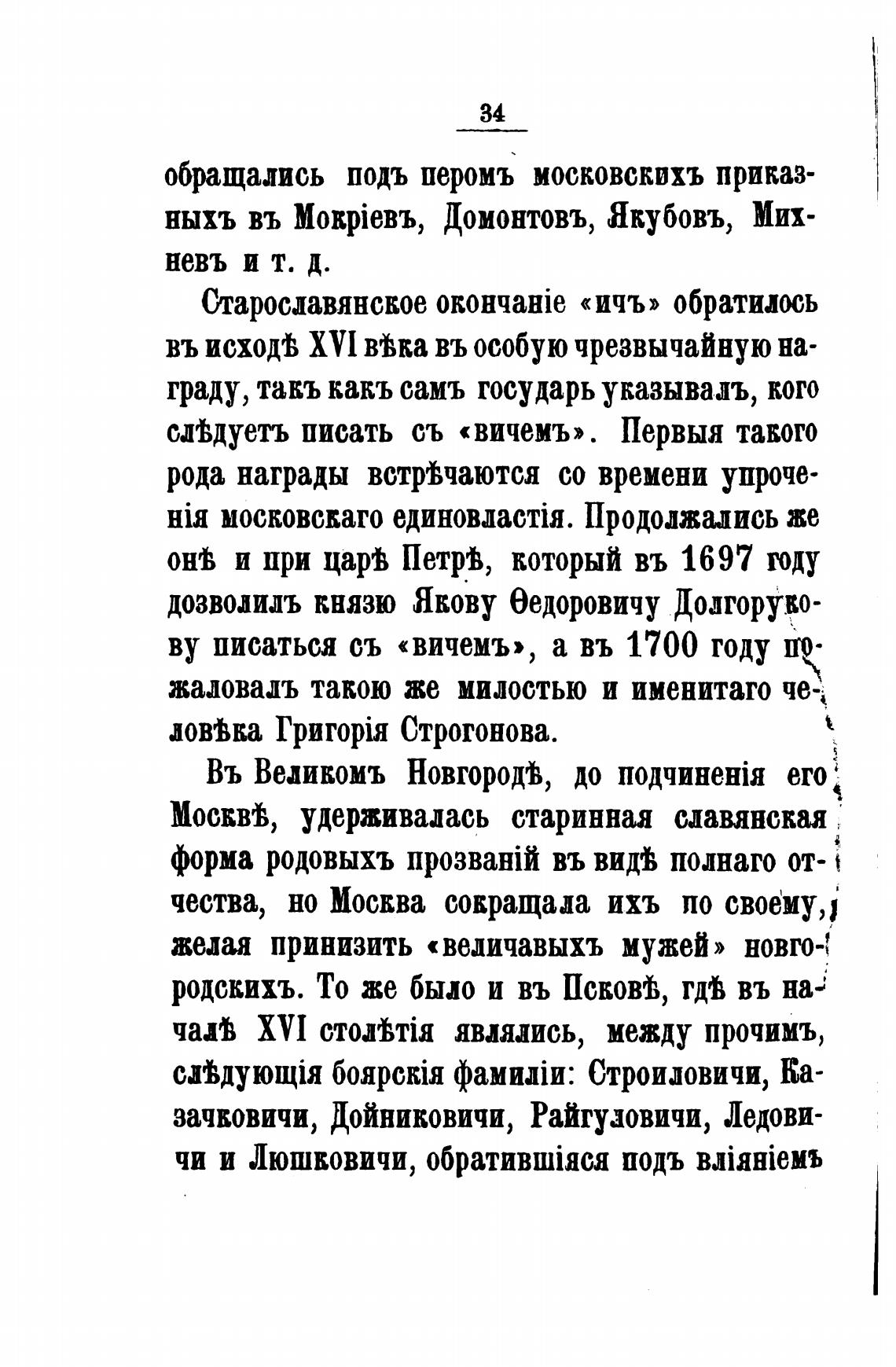 34

обращались подъ перомъ московскихъ приказныхъ въ Мокріевъ, Домонтовъ, Якубовъ, Михневъ и т. д.

Старославянское окончаніе «ичъ» обратилось въ исходѣ XVI вѣка въ особую чрезвычайную награду, такъ какъ самъ государь указывалъ, кого слѣдуетъ писать съ «вичемъ». Первыя такого рода награды встрѣчаются со времени упроченія московскаго единовластія. Продолжались же онѣ и при царѣ Петрѣ, который въ 1697 году дозволилъ князю Якову Ѳедоровичу Долгорукову писаться съ «вичемъ», а въ 1700 году пожаловалъ такою же милостью и именитаго человѣка Григорія Строгонова.

Въ Великомъ Новгородѣ, до подчиненія его Москвѣ, удерживалась старинная славянская форма родовыхъ прозваній въ видѣ полнаго отчества, но Москва сокращала ихъ по своему, желая принизить «величавыхъ мужей» новгородскихъ. То же было и въ Псковѣ, гдѣ въ началѣ XVI столѣтія являлись, между прочимъ, слѣдующія боярскія фамиліи: Строиловичи, Казачковичи, Дойниковичи, Райгуловичи, Ледовичи и Люшковичи, обратившіяся подъ вліяніемъ